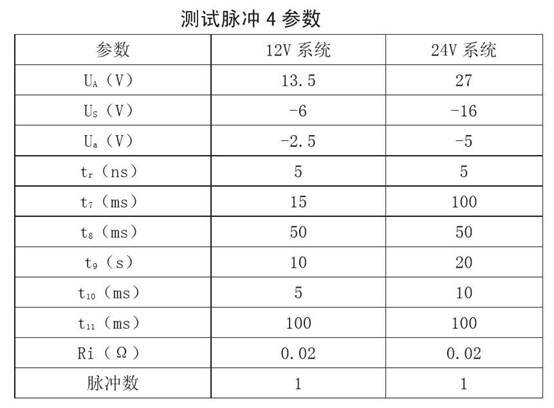 测试脉冲 4 参数

| 参数 | 12V 系统 | 24V 系统 |
|---|---|---|
| $U_A$（V） | 13.5 | 27 |
| $U_S$（V） | -6 | -16 |
| $U_a$（V） | -2.5 | -5 |
| $t_r$（ns） | 5 | 5 |
| $t_7$（ms） | 15 | 100 |
| $t_8$（ms） | 50 | 50 |
| $t_9$（s） | 10 | 20 |
| $t_{10}$（ms） | 5 | 10 |
| $t_{11}$（ms） | 100 | 100 |
| Ri（Ω） | 0.02 | 0.02 |
| 脉冲数 | 1 | 1 |